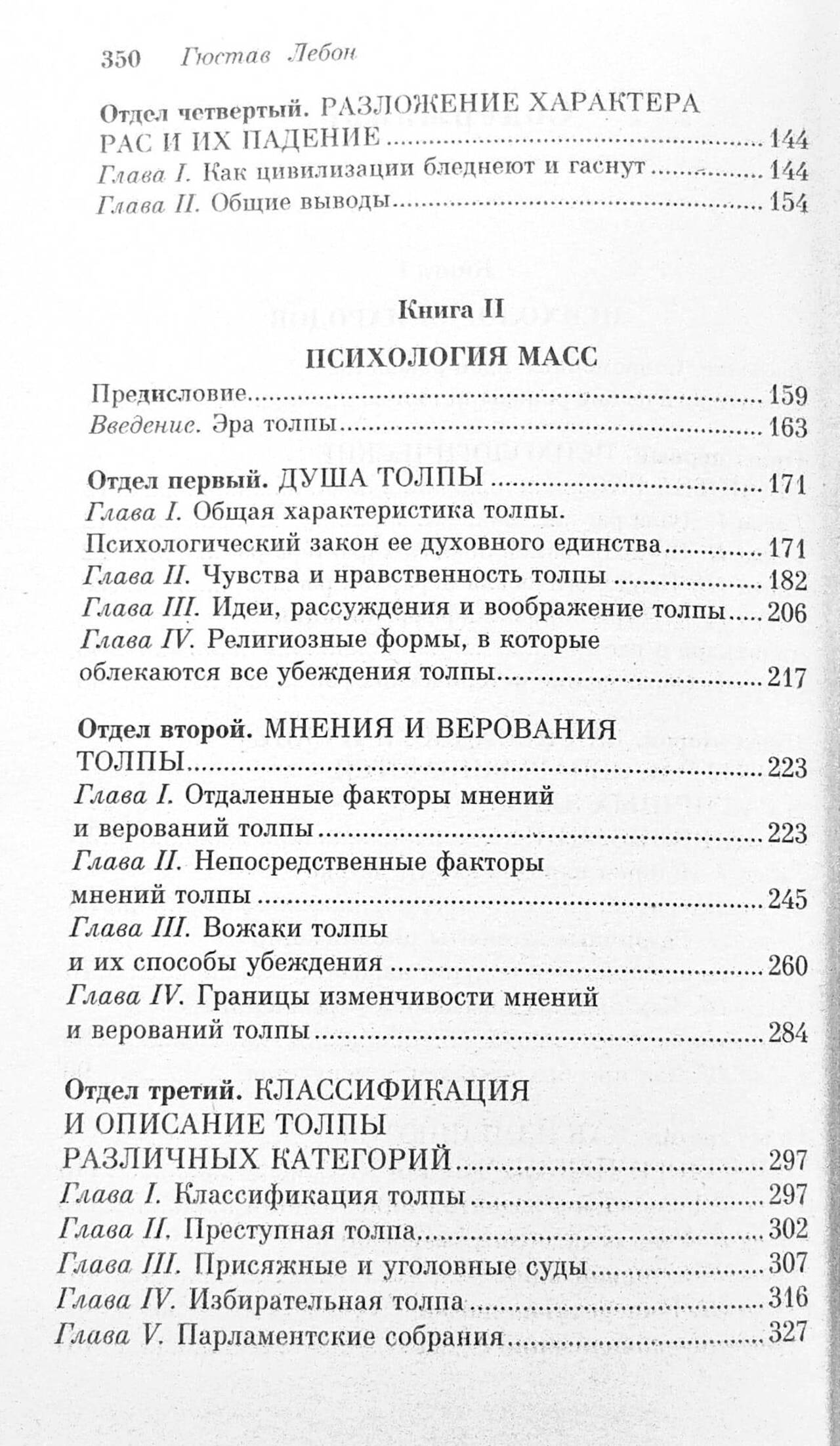 350 Гюстав Лебон

Отдел четвертый. РАЗЛОЖЕНИЕ ХАРАКТЕРА РАС И ИХ ПАДЕНИЕ ........ 144
Глава I. Как цивилизации бледнеют и гаснут ........ 144
Глава II. Общие выводы ........ 154

Книга II

ПСИХОЛОГИЯ МАСС

Предисловие ........ 159
Введение. Эра толпы ........ 163

Отдел первый. ДУША ТОЛПЫ ........ 171
Глава I. Общая характеристика толпы. Психологический закон ее духовного единства ........ 171
Глава II. Чувства и нравственность толпы ........ 182
Глава III. Идеи, рассуждения и воображение толпы ........ 206
Глава IV. Религиозные формы, в которые облекаются все убеждения толпы ........ 217

Отдел второй. МНЕНИЯ И ВЕРОВАНИЯ ТОЛПЫ ........ 223
Глава I. Отдаленные факторы мнений и верований толпы ........ 223
Глава II. Непосредственные факторы мнений толпы ........ 245
Глава III. Вожаки толпы и их способы убеждения ........ 260
Глава IV. Границы изменчивости мнений и верований толпы ........ 284

Отдел третий. КЛАССИФИКАЦИЯ И ОПИСАНИЕ ТОЛПЫ РАЗЛИЧНЫХ КАТЕГОРИЙ ........ 297
Глава I. Классификация толпы ........ 297
Глава II. Преступная толпа ........ 302
Глава III. Присяжные и уголовные суды ........ 307
Глава IV. Избирательная толпа ........ 316
Глава V. Парламентские собрания ........ 327